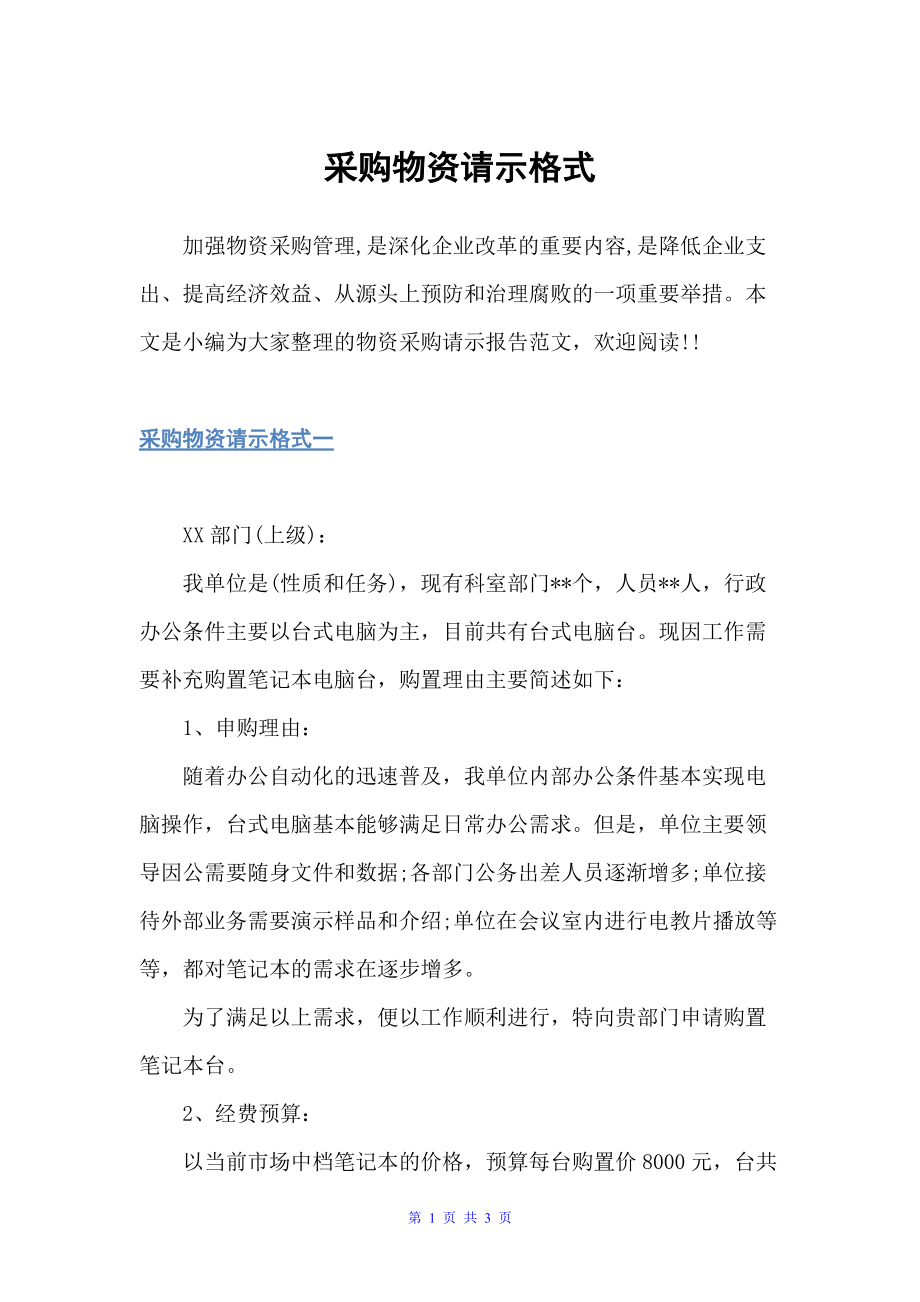 采购物资请示格式

加强物资采购管理,是深化企业改革的重要内容,是降低企业支出、提高经济效益、从源头上预防和治理腐败的一项重要举措。本文是小编为大家整理的物资采购请示报告范文，欢迎阅读!!

采购物资请示格式一

XX 部门(上级)：

我单位是(性质和任务)，现有科室部门**个，人员**人，行政办公条件主要以台式电脑为主，目前共有台式电脑台。现因工作需要补充购置笔记本电脑台，购置理由主要简述如下：

1、申购理由：

随着办公自动化的迅速普及，我单位内部办公条件基本实现电脑操作，台式电脑基本能够满足日常办公需求。但是，单位主要领导因公需要随身文件和数据;各部门公务出差人员逐渐增多;单位接待外部业务需要演示样品和介绍;单位在会议室内进行电教片播放等等，都对笔记本的需求在逐步增多。

为了满足以上需求，便以工作顺利进行，特向贵部门申请购置笔记本台。

2、经费预算：

以当前市场中档笔记本的价格，预算每台购置价 8000 元，台共

第 1 页 共 3 页